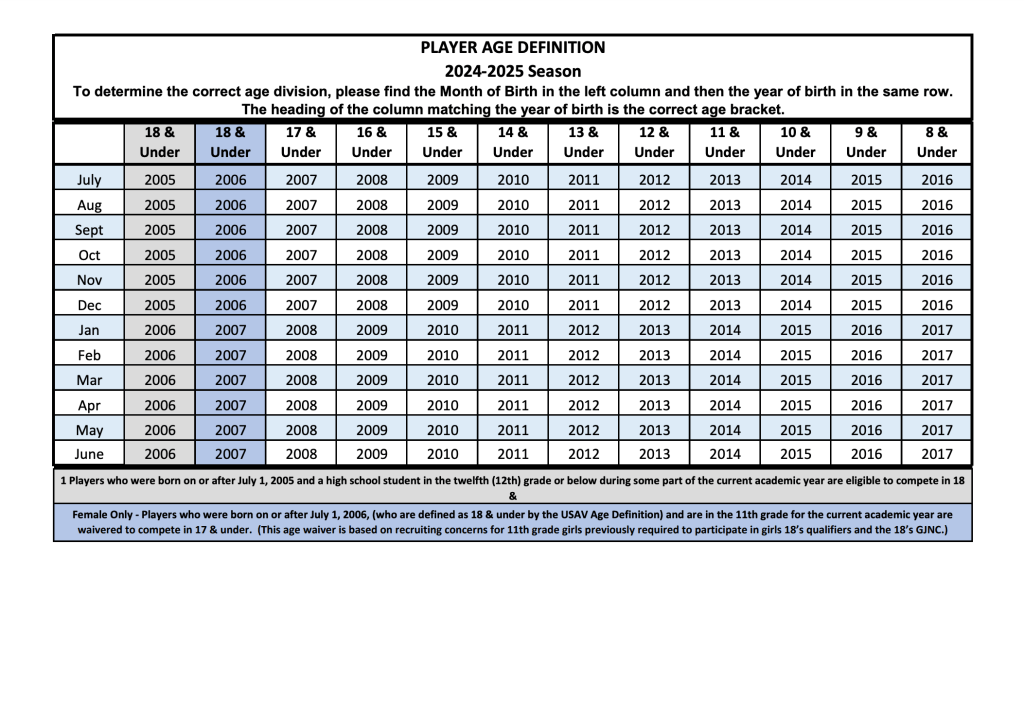 PLAYER AGE DEFINITION

2024-2025 Season

To determine the correct age division, please find the Month of Birth in the left column and then the year of birth in the same row. The heading of the column matching the year of birth is the correct age bracket.

| | 18 & Under | 18 & Under | 17 & Under | 16 & Under | 15 & Under | 14 & Under | 13 & Under | 12 & Under | 11 & Under | 10 & Under | 9 & Under | 8 & Under |
|---|---|---|---|---|---|---|---|---|---|---|---|---|
| July | 2005 | 2006 | 2007 | 2008 | 2009 | 2010 | 2011 | 2012 | 2013 | 2014 | 2015 | 2016 |
| Aug | 2005 | 2006 | 2007 | 2008 | 2009 | 2010 | 2011 | 2012 | 2013 | 2014 | 2015 | 2016 |
| Sept | 2005 | 2006 | 2007 | 2008 | 2009 | 2010 | 2011 | 2012 | 2013 | 2014 | 2015 | 2016 |
| Oct | 2005 | 2006 | 2007 | 2008 | 2009 | 2010 | 2011 | 2012 | 2013 | 2014 | 2015 | 2016 |
| Nov | 2005 | 2006 | 2007 | 2008 | 2009 | 2010 | 2011 | 2012 | 2013 | 2014 | 2015 | 2016 |
| Dec | 2005 | 2006 | 2007 | 2008 | 2009 | 2010 | 2011 | 2012 | 2013 | 2014 | 2015 | 2016 |
| Jan | 2006 | 2007 | 2008 | 2009 | 2010 | 2011 | 2012 | 2013 | 2014 | 2015 | 2016 | 2017 |
| Feb | 2006 | 2007 | 2008 | 2009 | 2010 | 2011 | 2012 | 2013 | 2014 | 2015 | 2016 | 2017 |
| Mar | 2006 | 2007 | 2008 | 2009 | 2010 | 2011 | 2012 | 2013 | 2014 | 2015 | 2016 | 2017 |
| Apr | 2006 | 2007 | 2008 | 2009 | 2010 | 2011 | 2012 | 2013 | 2014 | 2015 | 2016 | 2017 |
| May | 2006 | 2007 | 2008 | 2009 | 2010 | 2011 | 2012 | 2013 | 2014 | 2015 | 2016 | 2017 |
| June | 2006 | 2007 | 2008 | 2009 | 2010 | 2011 | 2012 | 2013 | 2014 | 2015 | 2016 | 2017 |

1 Players who were born on or after July 1, 2005 and a high school student in the twelfth (12th) grade or below during some part of the current academic year are eligible to compete in 18 &

Female Only - Players who were born on or after July 1, 2006, (who are defined as 18 & under by the USAV Age Definition) and are in the 11th grade for the current academic year are waivered to compete in 17 & under. (This age waiver is based on recruiting concerns for 11th grade girls previously required to participate in girls 18's qualifiers and the 18's GJNC.)